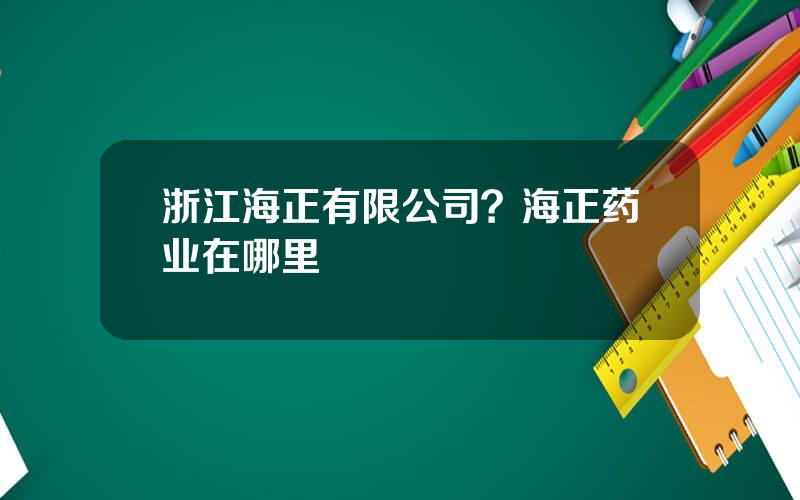 浙江海正有限公司？海正药业在哪里